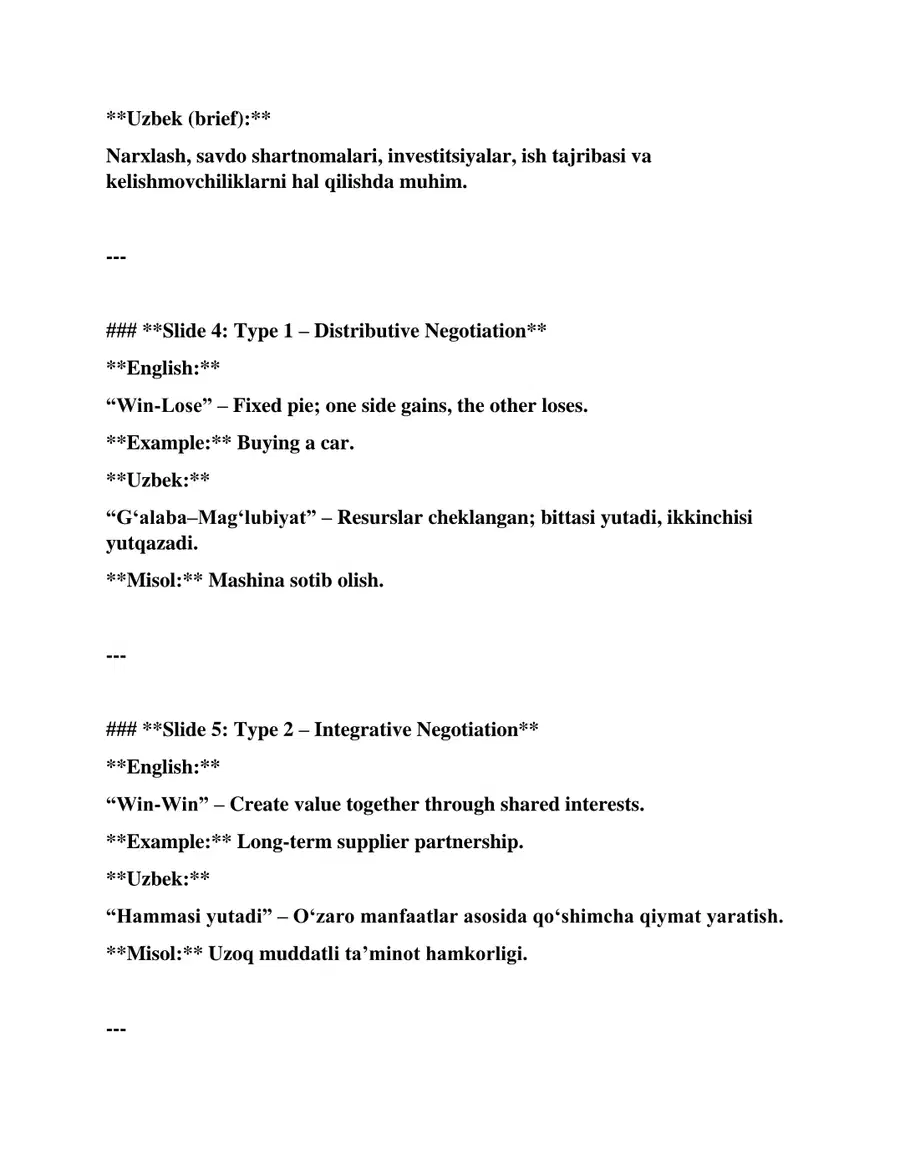 **Uzbek (brief):**

Narxlash, savdo shartnomalari, investitsiyalar, ish tajribasi va kelishmovchiliklarni hal qilishda muhim.

---

### **Slide 4: Type 1 – Distributive Negotiation**

**English:**

"Win-Lose" – Fixed pie; one side gains, the other loses.

**Example:** Buying a car.

**Uzbek:**

"G'alaba–Mag'lubiyat" – Resurslar cheklangan; bittasi yutadi, ikkinchisi yutqazadi.

**Misol:** Mashina sotib olish.

---

### **Slide 5: Type 2 – Integrative Negotiation**

**English:**

"Win-Win" – Create value together through shared interests.

**Example:** Long-term supplier partnership.

**Uzbek:**

"Hammasi yutadi" – O'zaro manfaatlar asosida qo'shimcha qiymat yaratish.

**Misol:** Uzoq muddatli ta'minot hamkorligi.

---